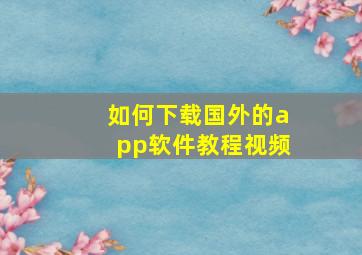 如何下载国外的app软件教程视频